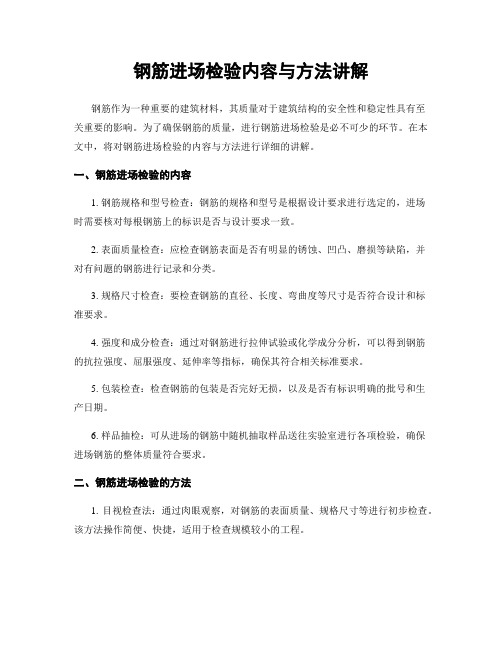 钢筋进场检验内容与方法讲解

钢筋作为一种重要的建筑材料，其质量对于建筑结构的安全性和稳定性具有至关重要的影响。为了确保钢筋的质量，进行钢筋进场检验是必不可少的环节。在本文中，将对钢筋进场检验的内容与方法进行详细的讲解。

一、钢筋进场检验的内容

1. 钢筋规格和型号检查：钢筋的规格和型号是根据设计要求进行选定的，进场时需要核对每根钢筋上的标识是否与设计要求一致。

2. 表面质量检查：应检查钢筋表面是否有明显的锈蚀、凹凸、磨损等缺陷，并对有问题的钢筋进行记录和分类。

3. 规格尺寸检查：要检查钢筋的直径、长度、弯曲度等尺寸是否符合设计和标准要求。

4. 强度和成分检查：通过对钢筋进行拉伸试验或化学成分分析，可以得到钢筋的抗拉强度、屈服强度、延伸率等指标，确保其符合相关标准要求。

5. 包装检查：检查钢筋的包装是否完好无损，以及是否有标识明确的批号和生产日期。

6. 样品抽检：可从进场的钢筋中随机抽取样品送往实验室进行各项检验，确保进场钢筋的整体质量符合要求。

二、钢筋进场检验的方法

1. 目视检查法：通过肉眼观察，对钢筋的表面质量、规格尺寸等进行初步检查。该方法操作简便、快捷，适用于检查规模较小的工程。